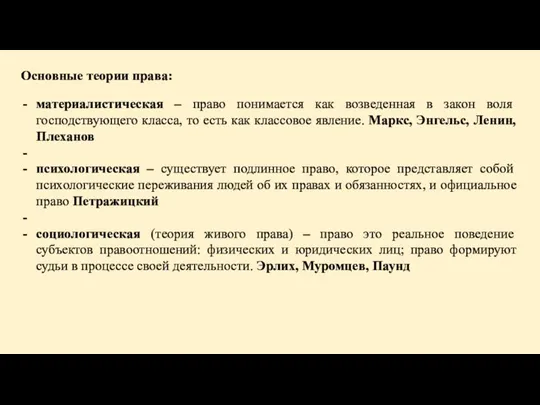 Основные теории права:

- материалистическая – право понимается как возведенная в закон воля господствующего класса, то есть как классовое явление. Маркс, Энгельс, Ленин, Плеханов
-
- психологическая – существует подлинное право, которое представляет собой психологические переживания людей об их правах и обязанностях, и официальное право Петражицкий
-
- социологическая (теория живого права) – право это реальное поведение субъектов правоотношений: физических и юридических лиц; право формируют судьи в процессе своей деятельности. Эрлих, Муромцев, Паунд